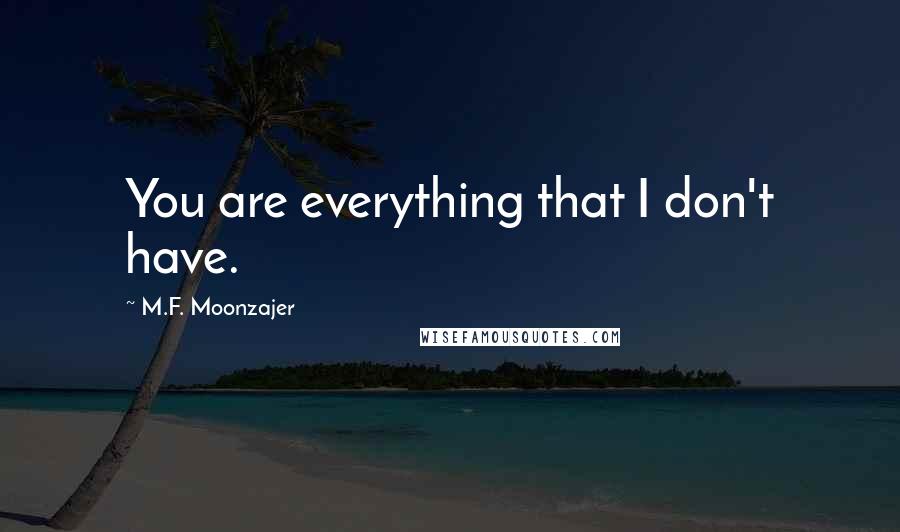 You are everything that I don't have.

~ M.F. Moonzajer

WISEFAMOUSQUOTES.COM